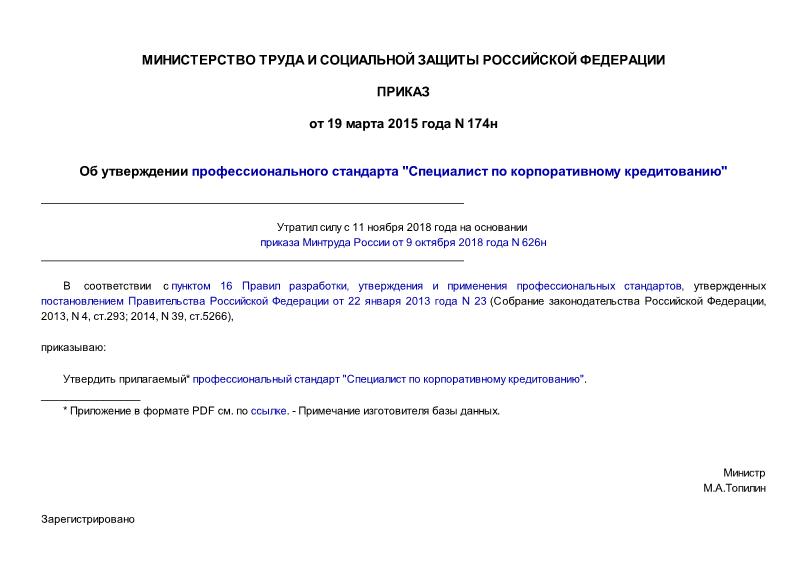 МИНИСТЕРСТВО ТРУДА И СОЦИАЛЬНОЙ ЗАЩИТЫ РОССИЙСКОЙ ФЕДЕРАЦИИ

ПРИКАЗ

от 19 марта 2015 года N 174н

Об утверждении профессионального стандарта "Специалист по корпоративному кредитованию"

Утратил силу с 11 ноября 2018 года на основании приказа Минтруда России от 9 октября 2018 года N 626н

В соответствии с пунктом 16 Правил разработки, утверждения и применения профессиональных стандартов, утвержденных постановлением Правительства Российской Федерации от 22 января 2013 года N 23 (Собрание законодательства Российской Федерации, 2013, N 4, ст.293; 2014, N 39, ст.5266),

приказываю:

Утвердить прилагаемый* профессиональный стандарт "Специалист по корпоративному кредитованию".

* Приложение в формате PDF см. по ссылке. - Примечание изготовителя базы данных.

Министр
М.А.Топилин

Зарегистрировано